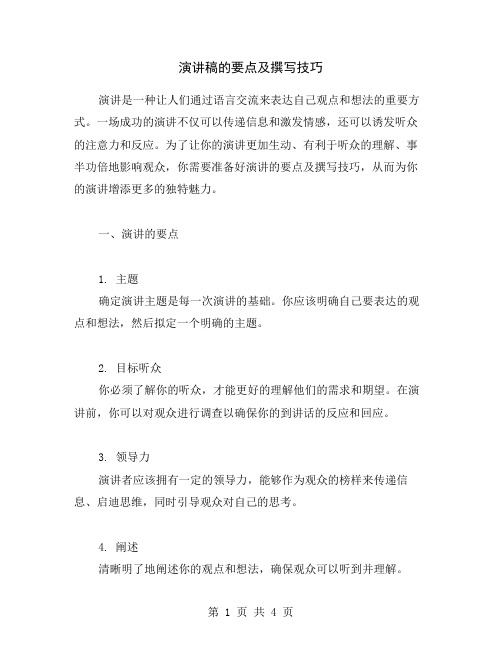 演讲稿的要点及撰写技巧

演讲是一种让人们通过语言交流来表达自己观点和想法的重要方式。一场成功的演讲不仅可以传递信息和激发情感，还可以诱发听众的注意力和反应。为了让你的演讲更加生动、有利于听众的理解、事半功倍地影响观众，你需要准备好演讲的要点及撰写技巧，从而为你的演讲增添更多的独特魅力。

一、演讲的要点

1. 主题
确定演讲主题是每一次演讲的基础。你应该明确自己要表达的观点和想法，然后拟定一个明确的主题。

2. 目标听众
你必须了解你的听众，才能更好的理解他们的需求和期望。在演讲前，你可以对观众进行调查以确保你的到讲话的反应和回应。

3. 领导力
演讲者应该拥有一定的领导力，能够作为观众的榜样来传递信息、启迪思维，同时引导观众对自己的思考。

4. 阐述
清晰明了地阐述你的观点和想法，确保观众可以听到并理解。

第 1 页 共 4 页